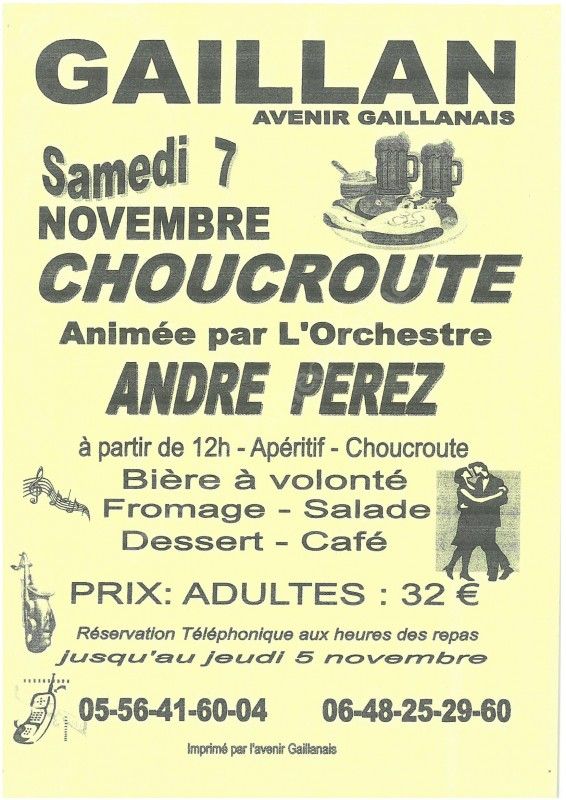 GAILLAN

AVENIR GAILLANAIS

Samedi 7

NOVEMBRE

CHOUCROUTE

Animée par L'Orchestre

ANDRE PEREZ

à partir de 12h - Apéritif - Choucroute

Bière à volonté

Fromage - Salade

Dessert - Café

PRIX: ADULTES : 32 €

Réservation Téléphonique aux heures des repas

jusqu'au jeudi 5 novembre

05-56-41-60-04

06-48-25-29-60

Imprimé par l'avenir Gaillanais